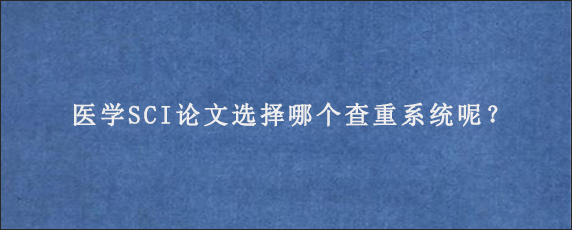 医学SCI论文选择哪个查重系统呢？